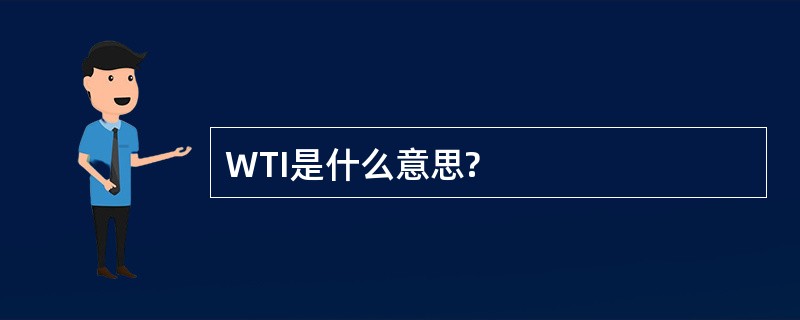 WTI是什么意思?